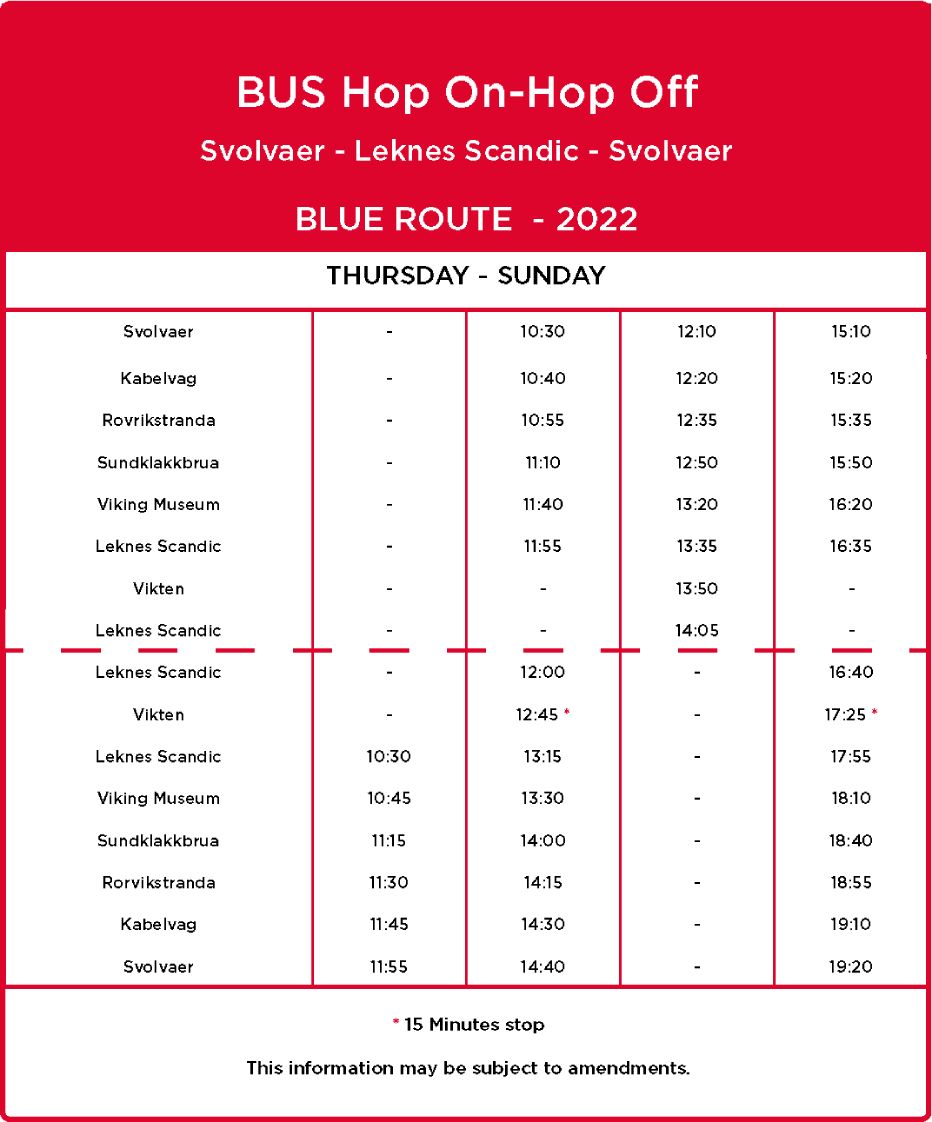 BUS Hop On-Hop Off

Svolvaer - Leknes Scandic - Svolvaer

BLUE ROUTE - 2022

THURSDAY - SUNDAY

| | | | | |
|---|---|---|---|---|
| Svolvaer | - | 10:30 | 12:10 | 15:10 |
| Kabelvag | - | 10:40 | 12:20 | 15:20 |
| Rovrikstranda | - | 10:55 | 12:35 | 15:35 |
| Sundklakkbrua | - | 11:10 | 12:50 | 15:50 |
| Viking Museum | - | 11:40 | 13:20 | 16:20 |
| Leknes Scandic | - | 11:55 | 13:35 | 16:35 |
| Vikten | - | - | 13:50 | - |
| Leknes Scandic | - | - | 14:05 | - |
| Leknes Scandic | - | 12:00 | - | 16:40 |
| Vikten | - | 12:45 * | - | 17:25 * |
| Leknes Scandic | 10:30 | 13:15 | - | 17:55 |
| Viking Museum | 10:45 | 13:30 | - | 18:10 |
| Sundklakkbrua | 11:15 | 14:00 | - | 18:40 |
| Rorvikstranda | 11:30 | 14:15 | - | 18:55 |
| Kabelvag | 11:45 | 14:30 | - | 19:10 |
| Svolvaer | 11:55 | 14:40 | - | 19:20 |

* 15 Minutes stop

This information may be subject to amendments.